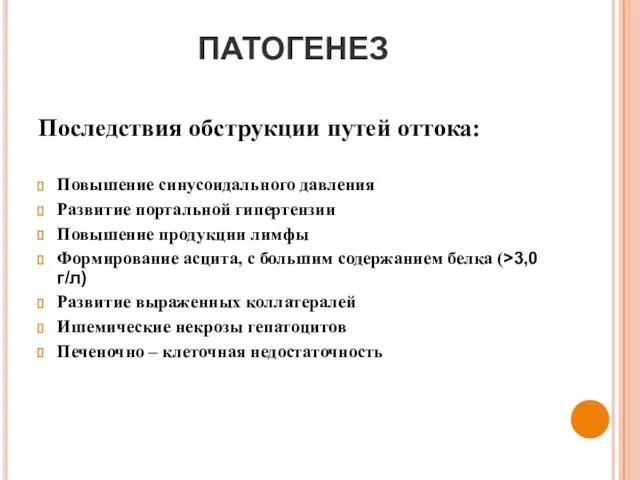 ПАТОГЕНЕЗ

Последствия обструкции путей оттока:

Повышение синусоидального давления
Развитие портальной гипертензии
Повышение продукции лимфы
Формирование асцита, с большим содержанием белка (>3,0 г/л)
Развитие выраженных коллатералей
Ишемические некрозы гепатоцитов
Печеночно – клеточная недостаточность